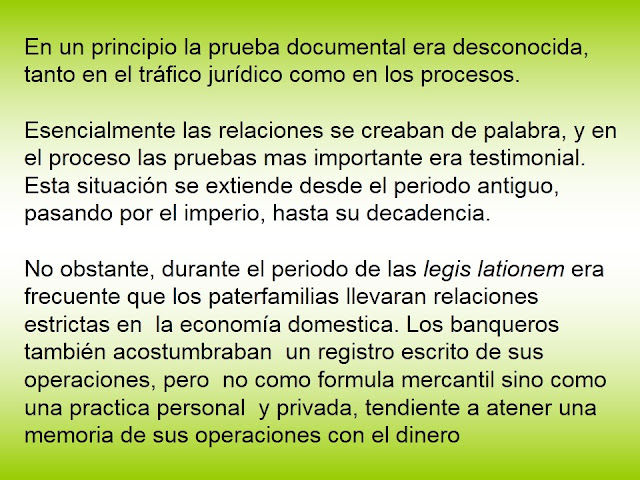 En un principio la prueba documental era desconocida, tanto en el tráfico jurídico como en los procesos.

Esencialmente las relaciones se creaban de palabra, y en el proceso las pruebas mas importante era testimonial. Esta situación se extiende desde el periodo antiguo, pasando por el imperio, hasta su decadencia.

No obstante, durante el periodo de las legis lationem era frecuente que los paterfamilias llevaran relaciones estrictas en la economía domestica. Los banqueros también acostumbraban un registro escrito de sus operaciones, pero no como formula mercantil sino como una practica personal y privada, tendiente a atener una memoria de sus operaciones con el dinero